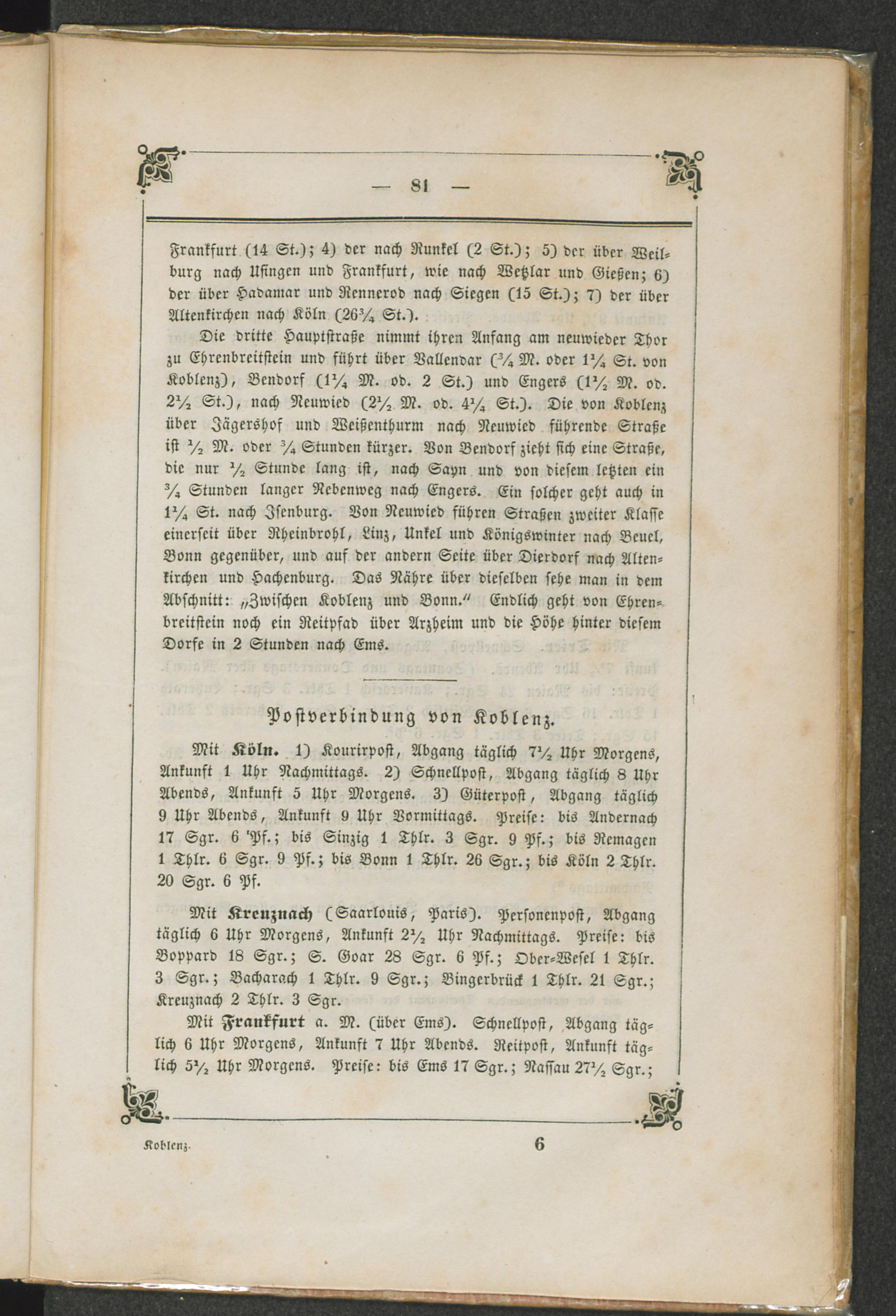 — 81 —

Frankfurt (14 St.); 4) der nach Runkel (2 St.); 5) der über Weilburg nach Usingen und Frankfurt, wie nach Wetzlar und Gießen; 6) der über Hadamar und Rennerod nach Siegen (15 St.); 7) der über Altenkirchen nach Köln ($26\frac{3}{4}$ St.).

Die dritte Hauptstraße nimmt ihren Anfang am neuwieder Thor zu Ehrenbreitstein und führt über Vallendar ($\frac{3}{4}$ M. oder $1\frac{1}{4}$ St. von Koblenz), Bendorf ($1\frac{1}{4}$ M. od. 2 St.) und Engers ($1\frac{1}{2}$ M. od. $2\frac{1}{2}$ St.), nach Neuwied ($2\frac{1}{2}$ M. od. $4\frac{1}{4}$ St.). Die von Koblenz über Jägershof und Weißenthurm nach Neuwied führende Straße ist $\frac{1}{2}$ M. oder $\frac{3}{4}$ Stunden kürzer. Von Bendorf zieht sich eine Straße, die nur $\frac{1}{2}$ Stunde lang ist, nach Sayn und von diesem letzten ein $\frac{3}{4}$ Stunden langer Nebenweg nach Engers. Ein solcher geht auch in $1\frac{1}{4}$ St. nach Isenburg. Von Neuwied führen Straßen zweiter Klasse einerseit über Rheinbrohl, Linz, Unkel und Königswinter nach Beuel, Bonn gegenüber, und auf der andern Seite über Dierdorf nach Altenkirchen und Hachenburg. Das Nähre über dieselben sehe man in dem Abschnitt: „Zwischen Koblenz und Bonn." Endlich geht von Ehrenbreitstein noch ein Reitpfad über Arzheim und die Höhe hinter diesem Dorfe in 2 Stunden nach Ems.

Postverbindung von Koblenz.

Mit Köln. 1) Kourirpost, Abgang täglich $7\frac{1}{2}$ Uhr Morgens, Ankunft 1 Uhr Nachmittags. 2) Schnellpost, Abgang täglich 8 Uhr Abends, Ankunft 5 Uhr Morgens. 3) Güterpost, Abgang täglich 9 Uhr Abends, Ankunft 9 Uhr Vormittags. Preise: bis Andernach 17 Sgr. 6 Pf.; bis Sinzig 1 Thlr. 3 Sgr. 9 Pf.; bis Remagen 1 Thlr. 6 Sgr. 9 Pf.; bis Bonn 1 Thlr. 26 Sgr.; bis Köln 2 Thlr. 20 Sgr. 6 Pf.

Mit Kreuznach (Saarlouis, Paris). Personenpost, Abgang täglich 6 Uhr Morgens, Ankunft $2\frac{1}{2}$ Uhr Nachmittags. Preise: bis Boppard 18 Sgr.; S. Goar 28 Sgr. 6 Pf.; Ober-Wesel 1 Thlr. 3 Sgr.; Bacharach 1 Thlr. 9 Sgr.; Bingerbrück 1 Thlr. 21 Sgr.; Kreuznach 2 Thlr. 3 Sgr.

Mit Frankfurt a. M. (über Ems). Schnellpost, Abgang täglich 6 Uhr Morgens, Ankunft 7 Uhr Abends. Reitpost, Ankunft täglich $5\frac{1}{2}$ Uhr Morgens. Preise: bis Ems 17 Sgr.; Nassau $27\frac{1}{2}$ Sgr.;

Koblenz. 6